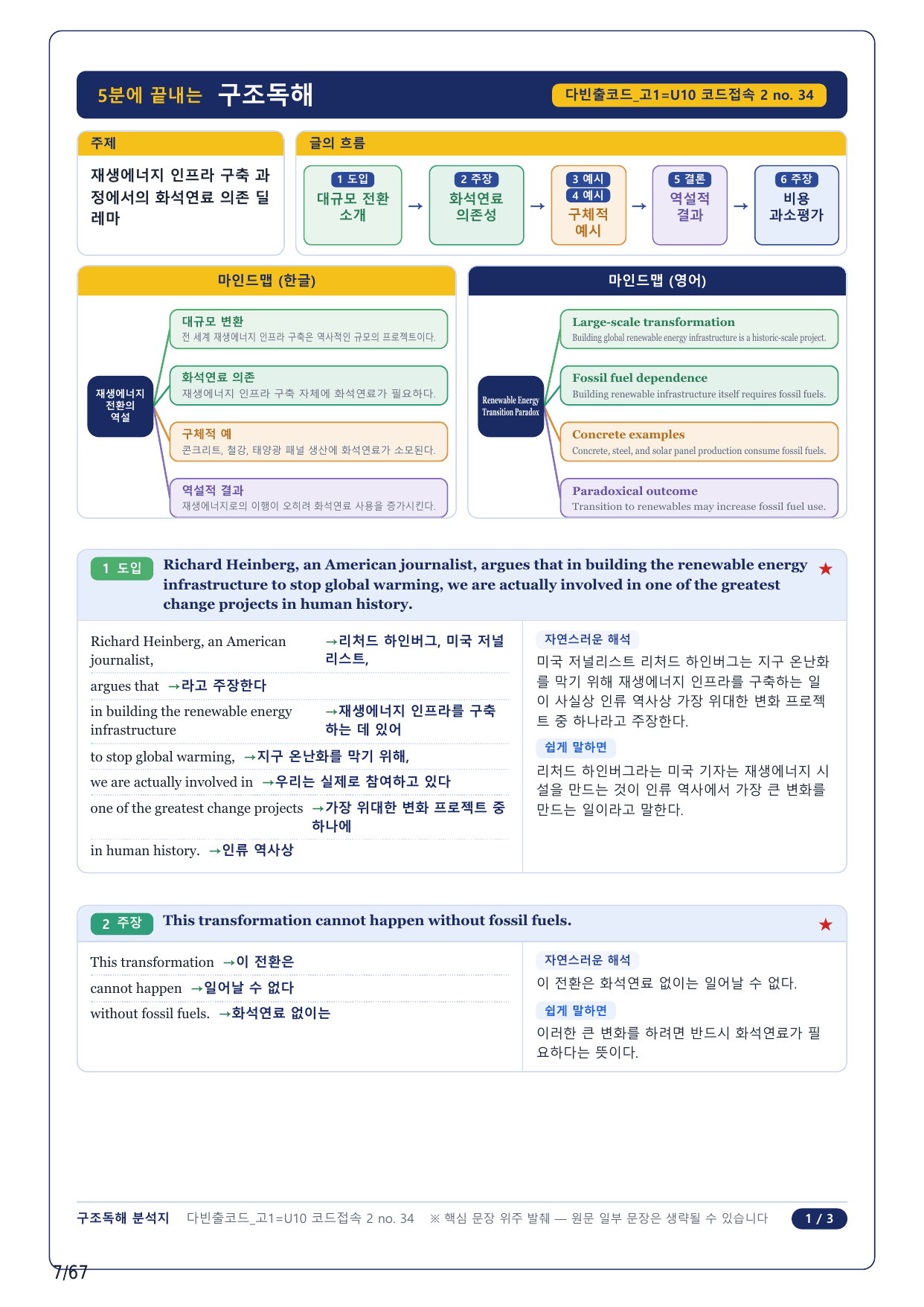 5분에 끝내는 구조독해

다빈출코드_고1=U10 코드접속 2 no. 34

주제

재생에너지 인프라 구축 과정에서의 화석연료 의존 딜레마

글의 흐름

1 도입
대규모 전환 소개
→
2 주장
화석연료 의존성
→
3 예시
4 예시
구체적 예시
→
5 결론
역설적 결과
→
6 주장
비용 과소평가

마인드맵 (한글)

재생에너지 전환의 역설

대규모 변환
전 세계 재생에너지 인프라 구축은 역사적인 규모의 프로젝트이다.

화석연료 의존
재생에너지 인프라 구축 자체에 화석연료가 필요하다.

구체적 예
콘크리트, 철강, 태양광 패널 생산에 화석연료가 소모된다.

역설적 결과
재생에너지로의 이행이 오히려 화석연료 사용을 증가시킨다.

마인드맵 (영어)

Renewable Energy Transition Paradox

Large-scale transformation
Building global renewable energy infrastructure is a historic-scale project.

Fossil fuel dependence
Building renewable infrastructure itself requires fossil fuels.

Concrete examples
Concrete, steel, and solar panel production consume fossil fuels.

Paradoxical outcome
Transition to renewables may increase fossil fuel use.

1 도입 Richard Heinberg, an American journalist, argues that in building the renewable energy infrastructure to stop global warming, we are actually involved in one of the greatest change projects in human history. ★

Richard Heinberg, an American journalist, →리처드 하인버그, 미국 저널리스트,
argues that →라고 주장한다
in building the renewable energy infrastructure →재생에너지 인프라를 구축하는 데 있어
to stop global warming, →지구 온난화를 막기 위해,
we are actually involved in →우리는 실제로 참여하고 있다
one of the greatest change projects →가장 위대한 변화 프로젝트 중 하나에
in human history. →인류 역사상

자연스러운 해석
미국 저널리스트 리처드 하인버그는 지구 온난화를 막기 위해 재생에너지 인프라를 구축하는 일이 사실상 인류 역사상 가장 위대한 변화 프로젝트 중 하나라고 주장한다.

쉽게 말하면
리처드 하인버그라는 미국 기자는 재생에너지 시설을 만드는 것이 인류 역사에서 가장 큰 변화를 만드는 일이라고 말한다.

2 주장 This transformation cannot happen without fossil fuels. ★

This transformation →이 전환은
cannot happen →일어날 수 없다
without fossil fuels. →화석연료 없이는

자연스러운 해석
이 전환은 화석연료 없이는 일어날 수 없다.

쉽게 말하면
이러한 큰 변화를 하려면 반드시 화석연료가 필요하다는 뜻이다.

구조독해 분석지 다빈출코드_고1=U10 코드접속 2 no. 34 ※ 핵심 문장 위주 발췌 — 원문 일부 문장은 생략될 수 있습니다 1 / 3

7/67